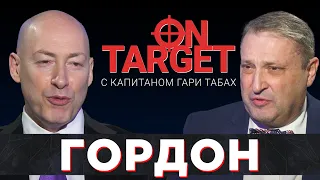 ON TARGET
С КАПИТАНОМ ГАРИ ТАБАХ

ГОРДОН